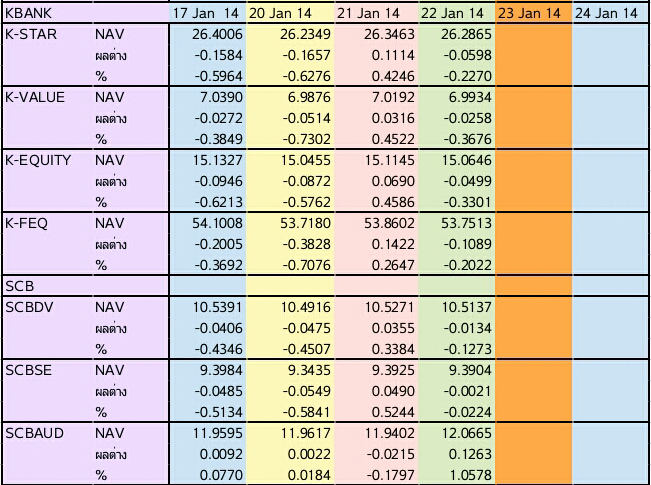 | KBANK | | 17 Jan 14 | 20 Jan 14 | 21 Jan 14 | 22 Jan 14 | 23 Jan 14 | 24 Jan 14 |
|---|---|---|---|---|---|---|---|
| K-STAR | NAV | 26.4006 | 26.2349 | 26.3463 | 26.2865 | | |
| | ผลต่าง | -0.1584 | -0.1657 | 0.1114 | -0.0598 | | |
| | % | -0.5964 | -0.6276 | 0.4246 | -0.2270 | | |
| K-VALUE | NAV | 7.0390 | 6.9876 | 7.0192 | 6.9934 | | |
| | ผลต่าง | -0.0272 | -0.0514 | 0.0316 | -0.0258 | | |
| | % | -0.3849 | -0.7302 | 0.4522 | -0.3676 | | |
| K-EQUITY | NAV | 15.1327 | 15.0455 | 15.1145 | 15.0646 | | |
| | ผลต่าง | -0.0946 | -0.0872 | 0.0690 | -0.0499 | | |
| | % | -0.6213 | -0.5762 | 0.4586 | -0.3301 | | |
| K-FEQ | NAV | 54.1008 | 53.7180 | 53.8602 | 53.7513 | | |
| | ผลต่าง | -0.2005 | -0.3828 | 0.1422 | -0.1089 | | |
| | % | -0.3692 | -0.7076 | 0.2647 | -0.2022 | | |
| SCB | | | | | | | |
| SCBDV | NAV | 10.5391 | 10.4916 | 10.5271 | 10.5137 | | |
| | ผลต่าง | -0.0406 | -0.0475 | 0.0355 | -0.0134 | | |
| | % | -0.4346 | -0.4507 | 0.3384 | -0.1273 | | |
| SCBSE | NAV | 9.3984 | 9.3435 | 9.3925 | 9.3904 | | |
| | ผลต่าง | -0.0485 | -0.0549 | 0.0490 | -0.0021 | | |
| | % | -0.5134 | -0.5841 | 0.5244 | -0.0224 | | |
| SCBAUD | NAV | 11.9595 | 11.9617 | 11.9402 | 12.0665 | | |
| | ผลต่าง | 0.0092 | 0.0022 | -0.0215 | 0.1263 | | |
| | % | 0.0770 | 0.0184 | -0.1797 | 1.0578 | | |